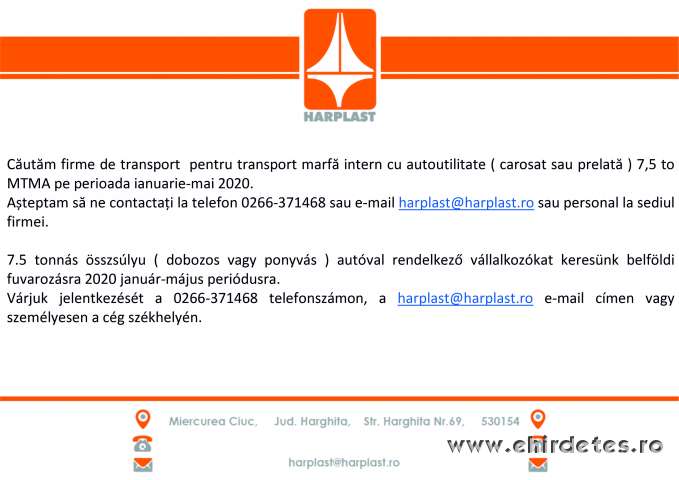 HARPLAST

Căutăm firme de transport pentru transport marfă intern cu autoutilitate ( carosat sau prelată ) 7,5 to MTMA pe perioada ianuarie-mai 2020.
Așteptam să ne contactați la telefon 0266-371468 sau e-mail harplast@harplast.ro sau personal la sediul firmei.

7.5 tonnás összsúlyu ( dobozos vagy ponyvás ) autóval rendelkező vállalkozókat keresünk belföldi fuvarozásra 2020 január-május periódusra.
Várjuk jelentkezését a 0266-371468 telefonszámon, a harplast@harplast.ro e-mail címen vagy személyesen a cég székhelyén.

Miercurea Ciuc, Jud. Harghita, Str. Harghita Nr.69, 530154

www.ehirdetes.ro

harplast@harplast.ro